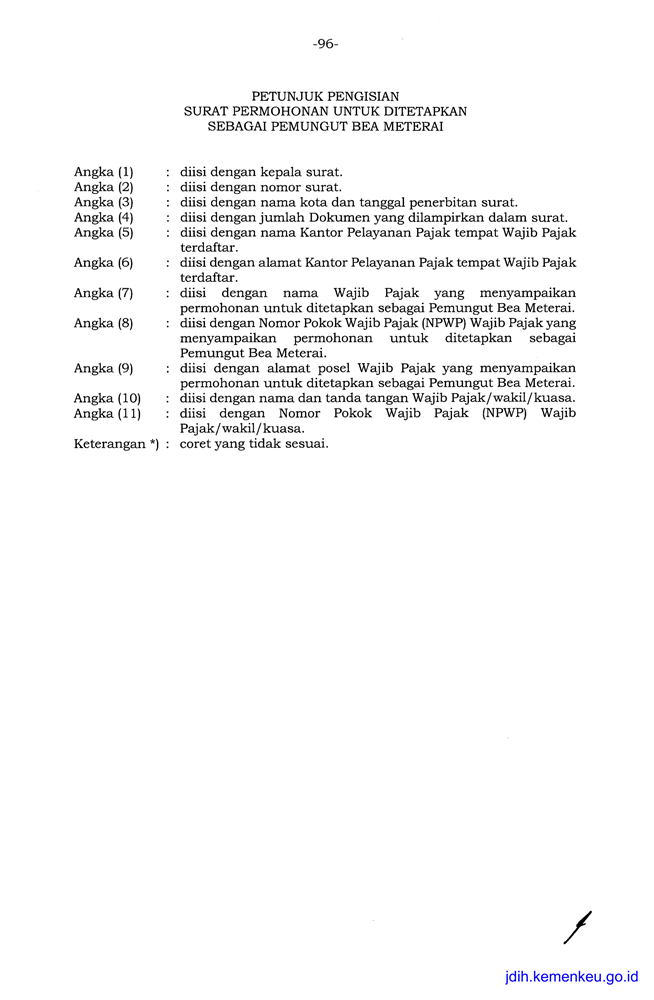 -96-

PETUNJUK PENGISIAN
SURAT PERMOHONAN UNTUK DITETAPKAN
SEBAGAI PEMUNGUT BEA METERAI

Angka (1) : diisi dengan kepala surat.
Angka (2) : diisi dengan nomor surat.
Angka (3) : diisi dengan nama kota dan tanggal penerbitan surat.
Angka (4) : diisi dengan jumlah Dokumen yang dilampirkan dalam surat.
Angka (5) : diisi dengan nama Kantor Pelayanan Pajak tempat Wajib Pajak terdaftar.
Angka (6) : diisi dengan alamat Kantor Pelayanan Pajak tempat Wajib Pajak terdaftar.
Angka (7) : diisi dengan nama Wajib Pajak yang menyampaikan permohonan untuk ditetapkan sebagai Pemungut Bea Meterai.
Angka (8) : diisi dengan Nomor Pokok Wajib Pajak (NPWP) Wajib Pajak yang menyampaikan permohonan untuk ditetapkan sebagai Pemungut Bea Meterai.
Angka (9) : diisi dengan alamat posel Wajib Pajak yang menyampaikan permohonan untuk ditetapkan sebagai Pemungut Bea Meterai.
Angka (10) : diisi dengan nama dan tanda tangan Wajib Pajak/wakil/kuasa.
Angka (11) : diisi dengan Nomor Pokok Wajib Pajak (NPWP) Wajib Pajak/wakil/kuasa.
Keterangan *) : coret yang tidak sesuai.

jdih.kemenkeu.go.id